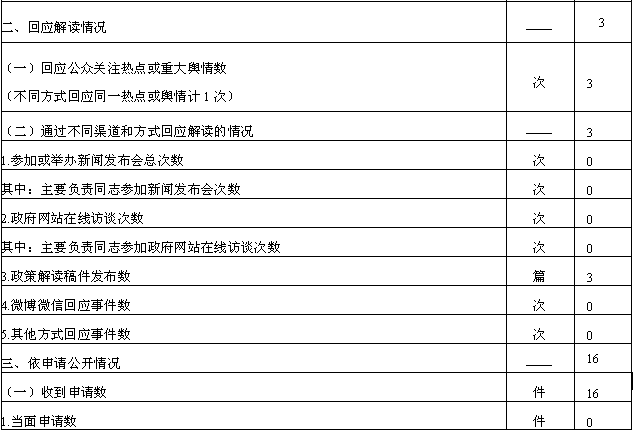 | 二、回应解读情况 | —— | 3 |
|---|---|---|
| （一）回应公众关注热点或重大舆情数（不同方式回应同一热点或舆情计1次） | 次 | 3 |
| （二）通过不同渠道和方式回应解读的情况 | —— | 3 |
| 1.参加或举办新闻发布会总次数 | 次 | 0 |
| 其中：主要负责同志参加新闻发布会次数 | 次 | 0 |
| 2.政府网站在线访谈次数 | 次 | 0 |
| 其中：主要负责同志参加政府网站在线访谈次数 | 次 | 0 |
| 3.政策解读稿件发布数 | 篇 | 3 |
| 4.微博微信回应事件数 | 次 | 0 |
| 5.其他方式回应事件数 | 次 | 0 |
| 三、依申请公开情况 | —— | 16 |
| （一）收到申请数 | 件 | 16 |
| 1.当面申请数 | 件 | 0 |